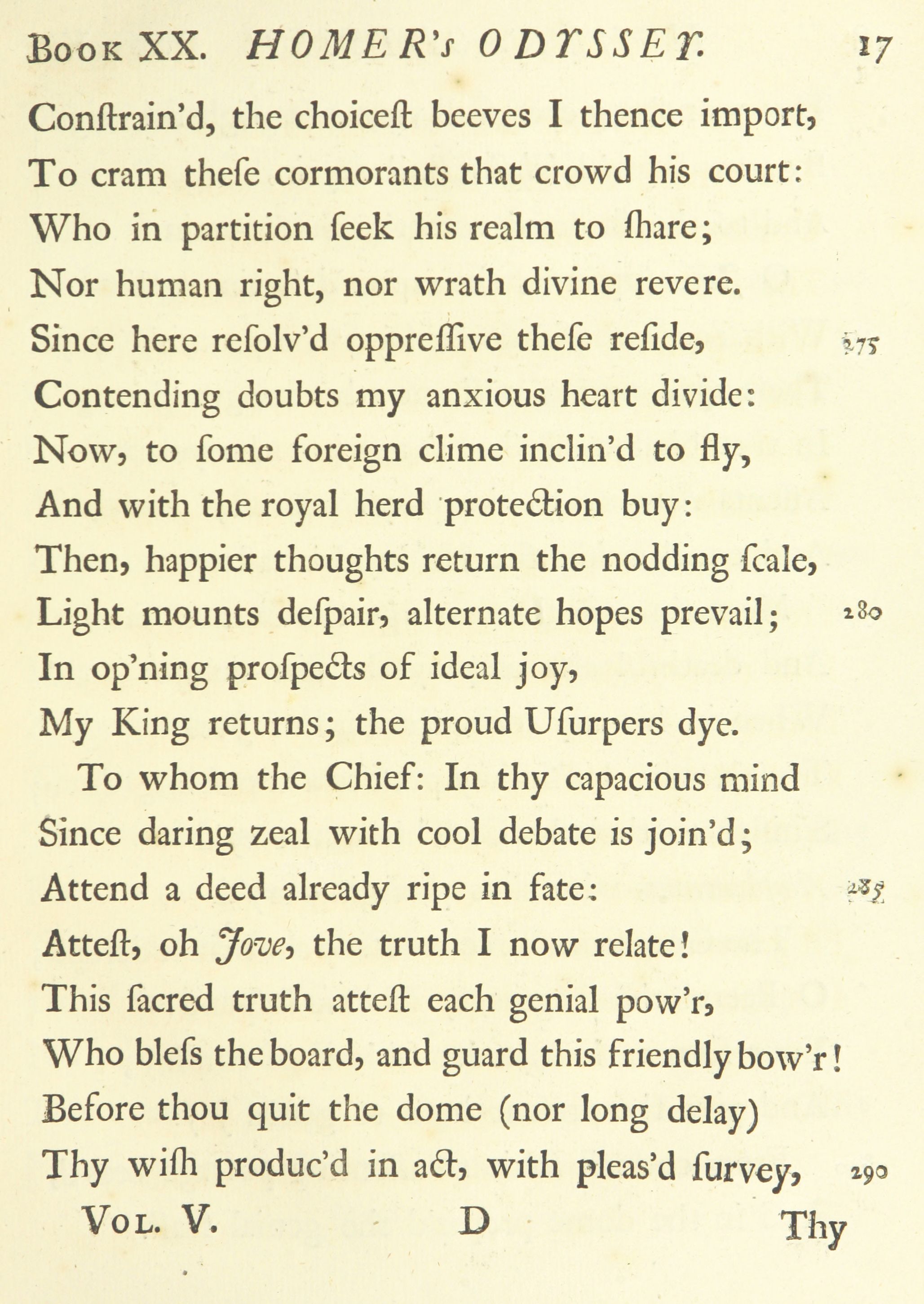 Book XX. HOMER's ODYSSEY. 17

Conſtrain'd, the choiceſt beeves I thence import,
To cram theſe cormorants that crowd his court:
Who in partition ſeek his realm to ſhare;
Nor human right, nor wrath divine revere.
Since here reſolv'd oppreſſive theſe reſide, 275
Contending doubts my anxious heart divide:
Now, to ſome foreign clime inclin'd to fly,
And with the royal herd protection buy:
Then, happier thoughts return the nodding ſcale,
Light mounts deſpair, alternate hopes prevail; 280
In op'ning proſpects of ideal joy,
My King returns; the proud Uſurpers dye.

To whom the Chief: In thy capacious mind
Since daring zeal with cool debate is join'd;
Attend a deed already ripe in fate: 285
Atteſt, oh Jove, the truth I now relate!
This ſacred truth atteſt each genial pow'r,
Who bleſs the board, and guard this friendly bow'r!
Before thou quit the dome (nor long delay)
Thy wiſh produc'd in act, with pleas'd ſurvey, 290

Vol. V. D Thy